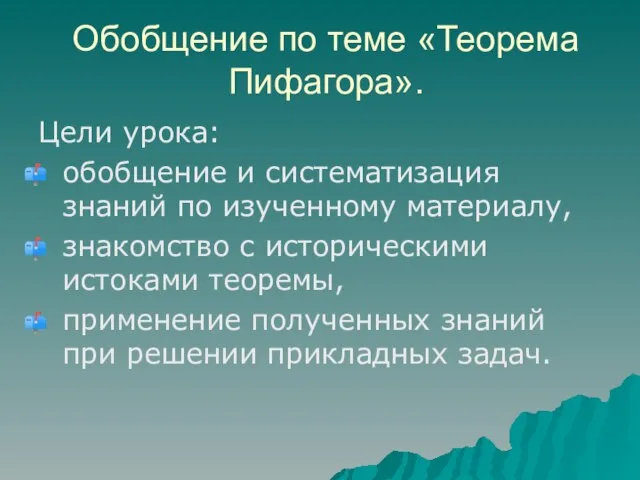 Обобщение по теме «Теорема Пифагора».

Цели урока:

обобщение и систематизация знаний по изученному материалу,

знакомство с историческими истоками теоремы,

применение полученных знаний при решении прикладных задач.